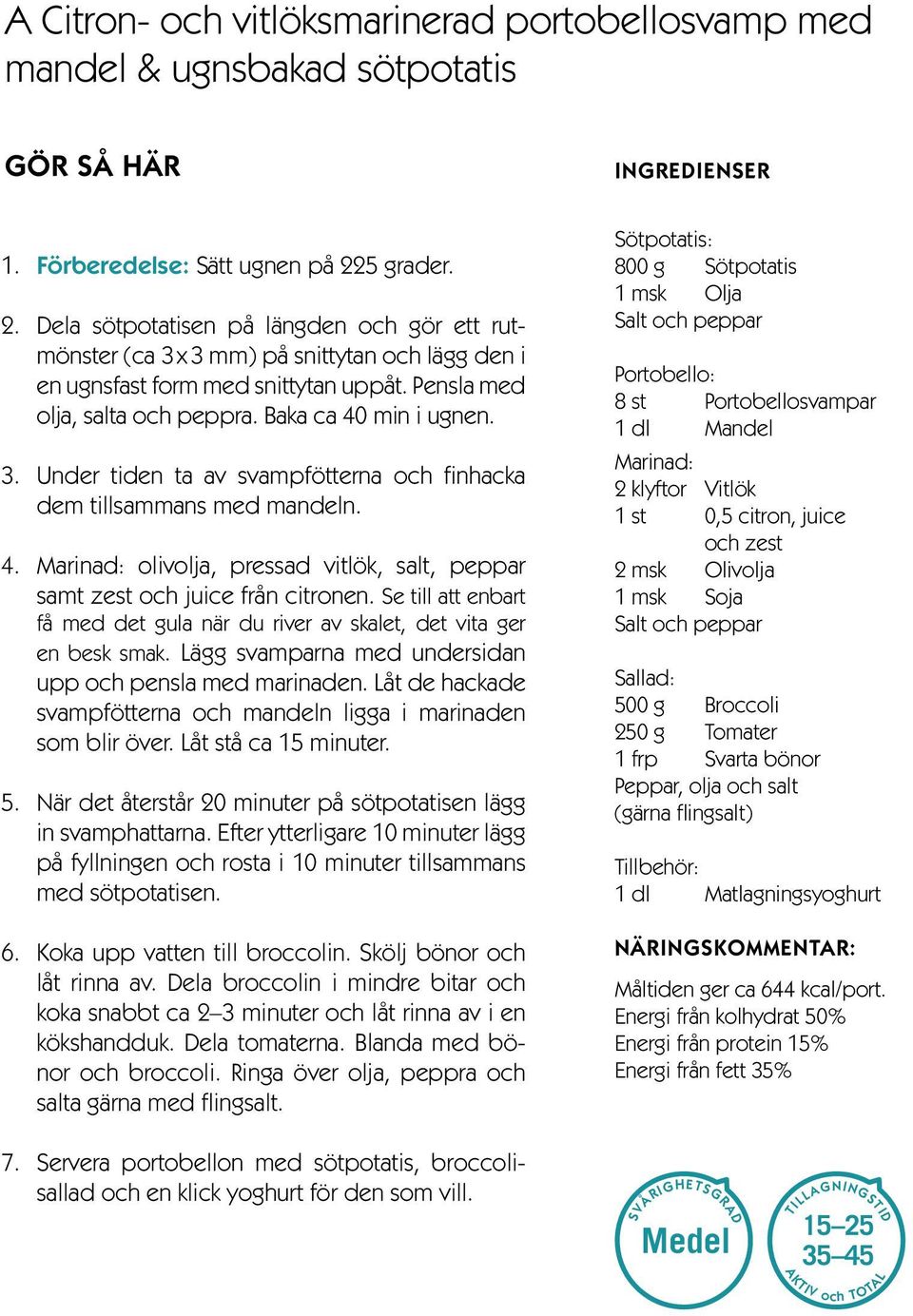 A Citron- och vitlöksmarinerad portobellosvamp med mandel & ugnsbakad sötpotatis

GÖR SÅ HÄR

1. Förberedelse: Sätt ugnen på 225 grader.

2. Dela sötpotatisen på längden och gör ett rutmönster (ca 3x3 mm) på snittytan och lägg den i en ugnsfast form med snittytan uppåt. Pensla med olja, salta och peppra. Baka ca 40 min i ugnen.

3. Under tiden ta av svampfötterna och finhacka dem tillsammans med mandeln.

4. Marinad: olivolja, pressad vitlök, salt, peppar samt zest och juice från citronen. Se till att enbart få med det gula när du river av skalet, det vita ger en besk smak. Lägg svamparna med undersidan upp och pensla med marinaden. Låt de hackade svampfötterna och mandeln ligga i marinaden som blir över. Låt stå ca 15 minuter.

5. När det återstår 20 minuter på sötpotatisen lägg in svamphattarna. Efter ytterligare 10 minuter lägg på fyllningen och rosta i 10 minuter tillsammans med sötpotatisen.

6. Koka upp vatten till broccolin. Skölj bönor och låt rinna av. Dela broccolin i mindre bitar och koka snabbt ca 2–3 minuter och låt rinna av i en kökshandduk. Dela tomaterna. Blanda med bönor och broccoli. Ringa över olja, peppra och salta gärna med flingsalt.

7. Servera portobellon med sötpotatis, broccolisallad och en klick yoghurt för den som vill.

INGREDIENSER

Sötpotatis:
800 g Sötpotatis
1 msk Olja
Salt och peppar

Portobello:
8 st Portobellosvampar
1 dl Mandel

Marinad:
2 klyftor Vitlök
1 st 0,5 citron, juice och zest
2 msk Olivolja
1 msk Soja
Salt och peppar

Sallad:
500 g Broccoli
250 g Tomater
1 frp Svarta bönor
Peppar, olja och salt (gärna flingsalt)

Tillbehör:
1 dl Matlagningsyoghurt

NÄRINGSKOMMENTAR:
Måltiden ger ca 644 kcal/port.
Energi från kolhydrat 50%
Energi från protein 15%
Energi från fett 35%

SVÅRIGHETSGRAD
Medel

TILLAGNINGSTID
15–25
35–45
AKTIV och TOTAL